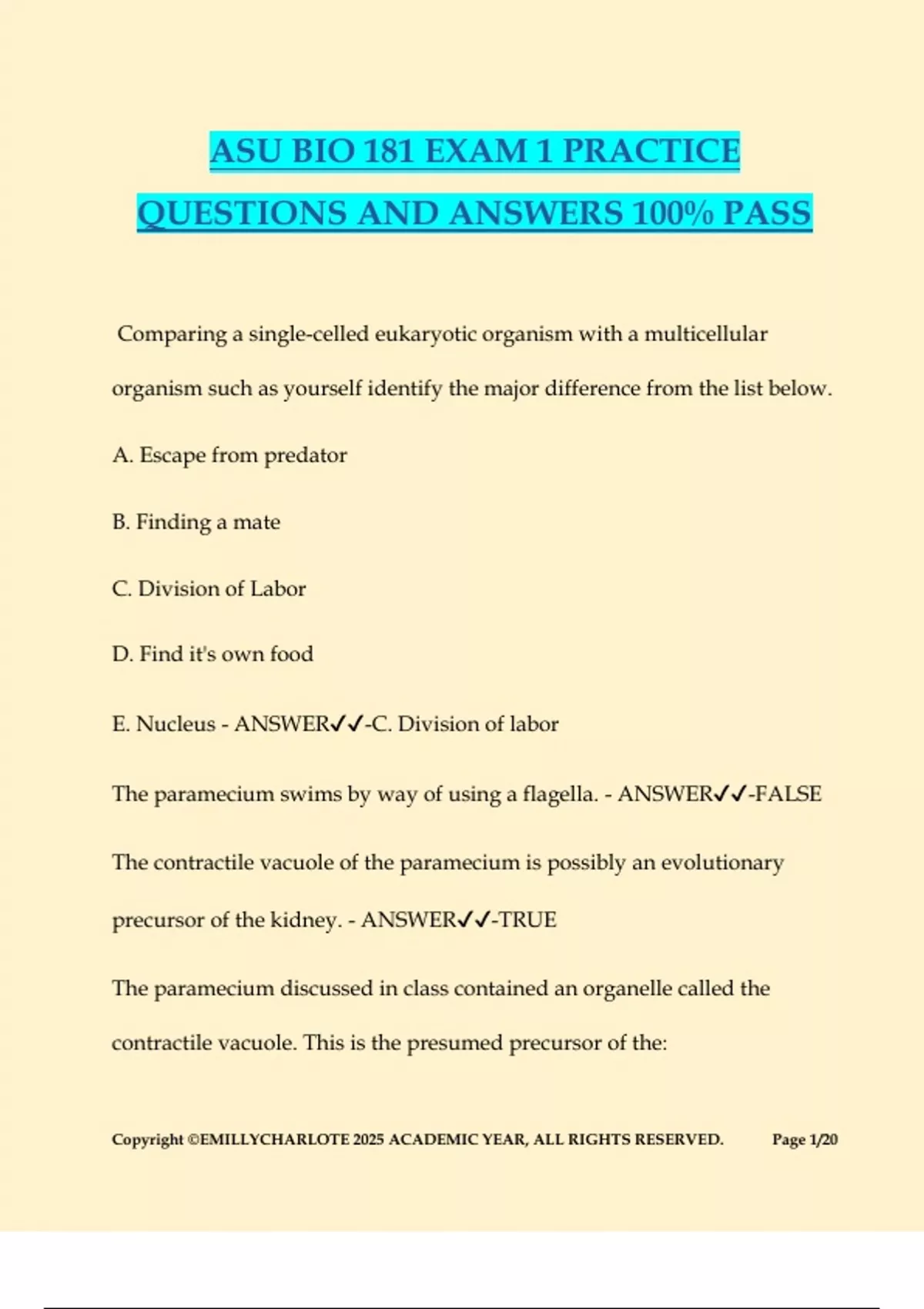 ASU BIO 181 EXAM 1 PRACTICE QUESTIONS AND ANSWERS 100% PASS

Comparing a single-celled eukaryotic organism with a multicellular organism such as yourself identify the major difference from the list below.

A. Escape from predator

B. Finding a mate

C. Division of Labor

D. Find it's own food

E. Nucleus - ANSWER✓✓-C. Division of labor

The paramecium swims by way of using a flagella. - ANSWER✓✓-FALSE

The contractile vacuole of the paramecium is possibly an evolutionary precursor of the kidney. - ANSWER✓✓-TRUE

The paramecium discussed in class contained an organelle called the contractile vacuole. This is the presumed precursor of the:

Copyright ©EMILLYCHARLOTE 2025 ACADEMIC YEAR, ALL RIGHTS RESERVED. Page 1/20